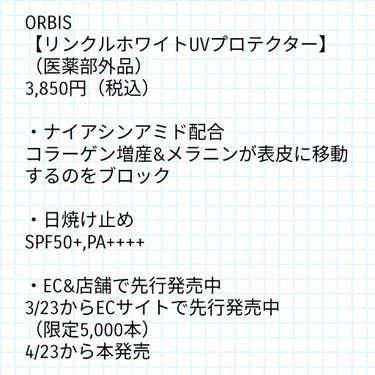 ORBIS
【リンクルホワイトUVプロテクター】
（医薬部外品）
3,850円（税込）

・ナイアシンアミド配合
コラーゲン増産&メラニンが表皮に移動するのをブロック

・日焼け止め
SPF50+,PA++++

・EC&店舗で先行発売中
3/23からECサイトで先行発売中
（限定5,000本）
4/23から本発売